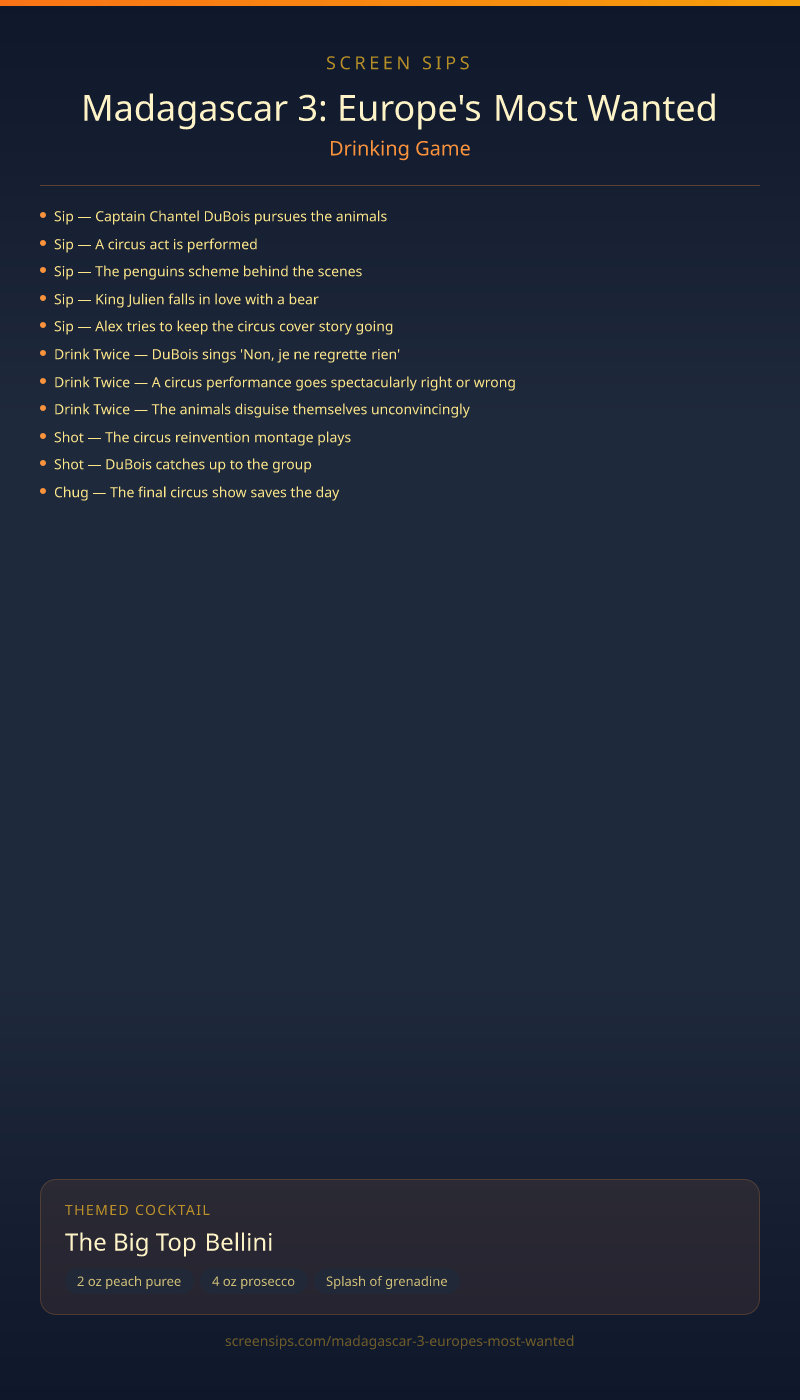 SCREEN SIPS

Madagascar 3: Europe's Most Wanted

Drinking Game

• Sip — Captain Chantel DuBois pursues the animals
• Sip — A circus act is performed
• Sip — The penguins scheme behind the scenes
• Sip — King Julien falls in love with a bear
• Sip — Alex tries to keep the circus cover story going
• Drink Twice — DuBois sings 'Non, je ne regrette rien'
• Drink Twice — A circus performance goes spectacularly right or wrong
• Drink Twice — The animals disguise themselves unconvincingly
• Shot — The circus reinvention montage plays
• Shot — DuBois catches up to the group
• Chug — The final circus show saves the day

THEMED COCKTAIL

The Big Top Bellini

2 oz peach puree   4 oz prosecco   Splash of grenadine

screensips.com/madagascar-3-europes-most-wanted